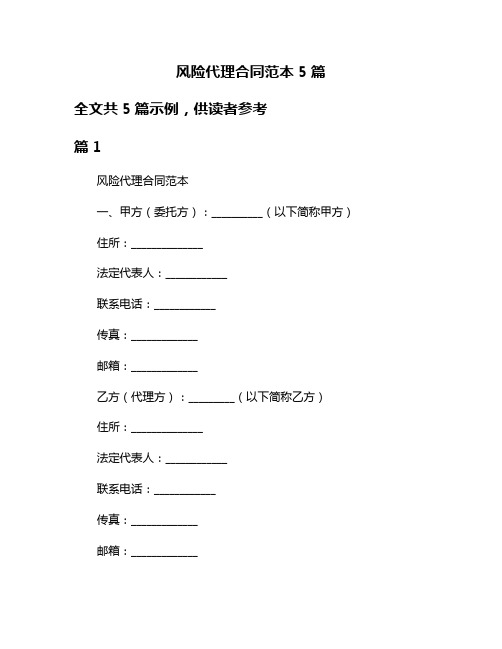 风险代理合同范本 5 篇

全文共 5 篇示例，供读者参考

篇 1

风险代理合同范本

一、甲方（委托方）：__________（以下简称甲方）

住所：______________

法定代表人：____________

联系电话：____________

传真：_____________

邮箱：_____________

乙方（代理方）：_________（以下简称乙方）

住所：______________

法定代表人：____________

联系电话：____________

传真：_____________

邮箱：_____________